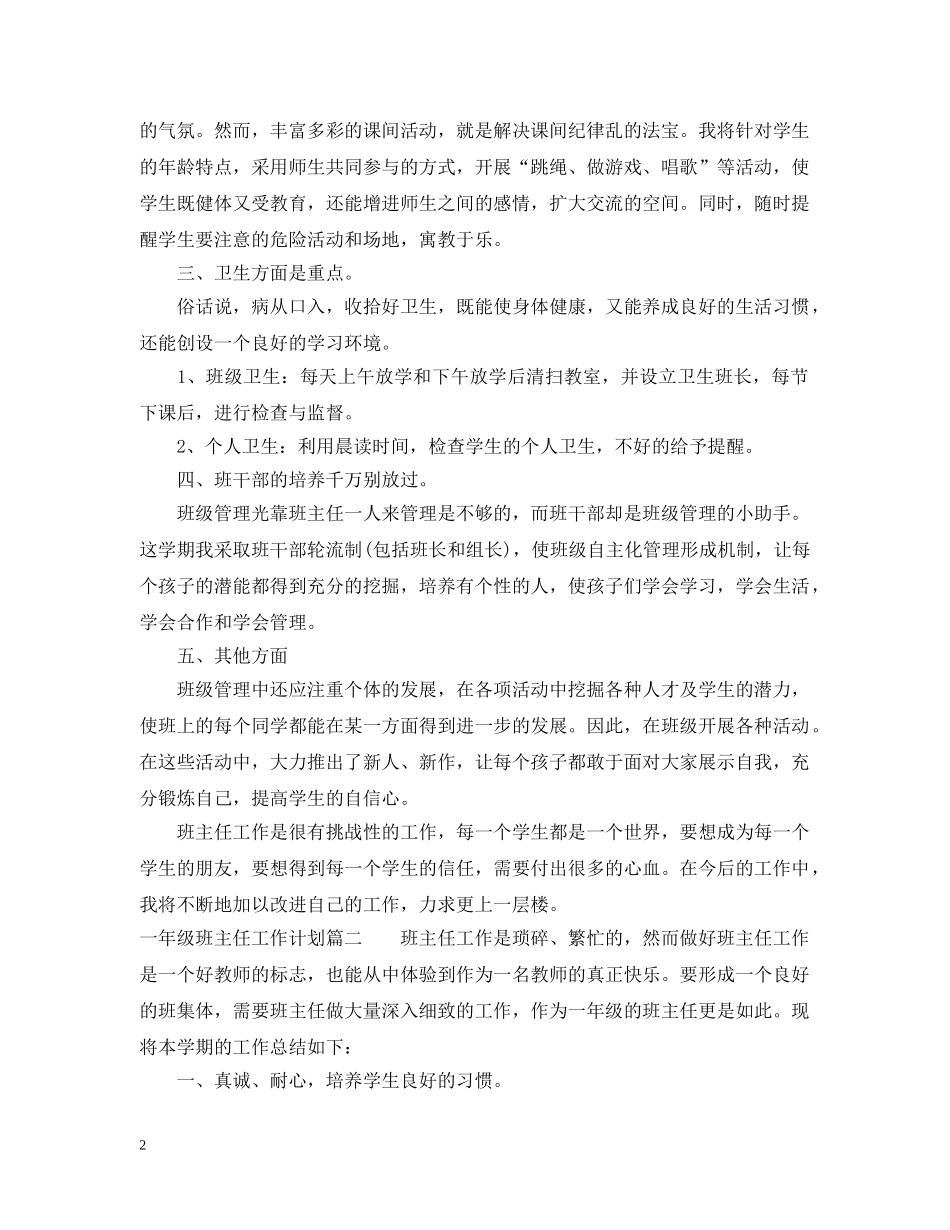 的气氛。然而，丰富多彩的课间活动，就是解决课间纪律乱的法宝。我将针对学生的年龄特点，采用师生共同参与的方式，开展“跳绳、做游戏、唱歌”等活动，使学生既健体又受教育，还能增进师生之间的感情，扩大交流的空间。同时，随时提醒学生要注意的危险活动和场地，寓教于乐。

三、卫生方面是重点。

俗话说，病从口入，收拾好卫生，既能使身体健康，又能养成良好的生活习惯，还能创设一个良好的学习环境。

1、班级卫生：每天上午放学和下午放学后清扫教室，并设立卫生班长，每节下课后，进行检查与监督。

2、个人卫生：利用晨读时间，检查学生的个人卫生，不好的给予提醒。

四、班干部的培养千万别放过。

班级管理光靠班主任一人来管理是不够的，而班干部却是班级管理的小助手。这学期我采取班干部轮流制(包括班长和组长)，使班级自主化管理形成机制，让每个孩子的潜能都得到充分的挖掘，培养有个性的人，使孩子们学会学习，学会生活，学会合作和学会管理。

五、其他方面

班级管理中还应注重个体的发展，在各项活动中挖掘各种人才及学生的潜力，使班上的每个同学都能在某一方面得到进一步的发展。因此，在班级开展各种活动。在这些活动中，大力推出了新人、新作，让每个孩子都敢于面对大家展示自我，充分锻炼自己，提高学生的自信心。

班主任工作是很有挑战性的工作，每一个学生都是一个世界，要想成为每一个学生的朋友，要想得到每一个学生的信任，需要付出很多的心血。在今后的工作中，我将不断地加以改进自己的工作，力求更上一层楼。

一年级班主任工作计划篇二　　班主任工作是琐碎、繁忙的，然而做好班主任工作是一个好教师的标志，也能从中体验到作为一名教师的真正快乐。要形成一个良好的班集体，需要班主任做大量深入细致的工作，作为一年级的班主任更是如此。现将本学期的工作总结如下：

一、真诚、耐心，培养学生良好的习惯。

2